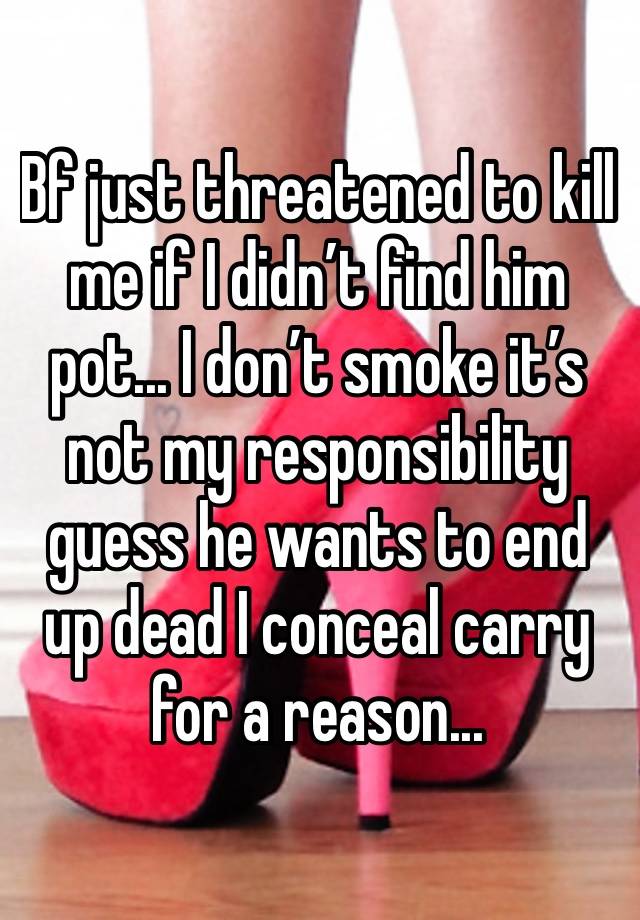 Bf just threatened to kill me if I didn’t find him pot… I don’t smoke it’s not my responsibility guess he wants to end up dead I conceal carry for a reason…